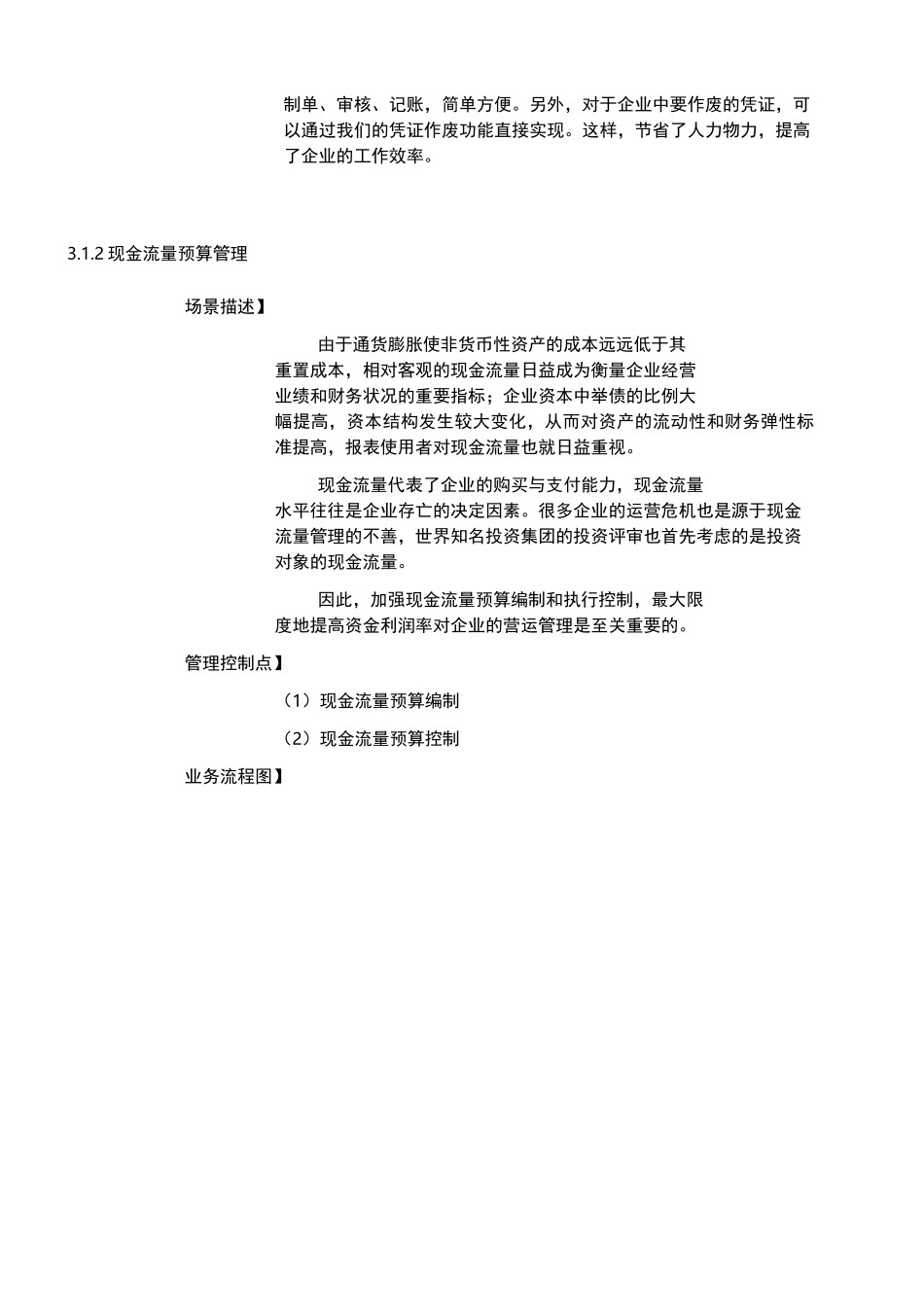 制单、审核、记账，简单方便。另外，对于企业中要作废的凭证，可以通过我们的凭证作废功能直接实现。这样，节省了人力物力，提高了企业的工作效率。

3.1.2 现金流量预算管理

场景描述】

由于通货膨胀使非货币性资产的成本远远低于其重置成本，相对客观的现金流量日益成为衡量企业经营业绩和财务状况的重要指标；企业资本中举债的比例大幅提高，资本结构发生较大变化，从而对资产的流动性和财务弹性标准提高，报表使用者对现金流量也就日益重视。

现金流量代表了企业的购买与支付能力，现金流量水平往往是企业存亡的决定因素。很多企业的运营危机也是源于现金流量管理的不善，世界知名投资集团的投资评审也首先考虑的是投资对象的现金流量。

因此，加强现金流量预算编制和执行控制，最大限度地提高资金利润率对企业的营运管理是至关重要的。

管理控制点】

（1）现金流量预算编制

（2）现金流量预算控制

业务流程图】